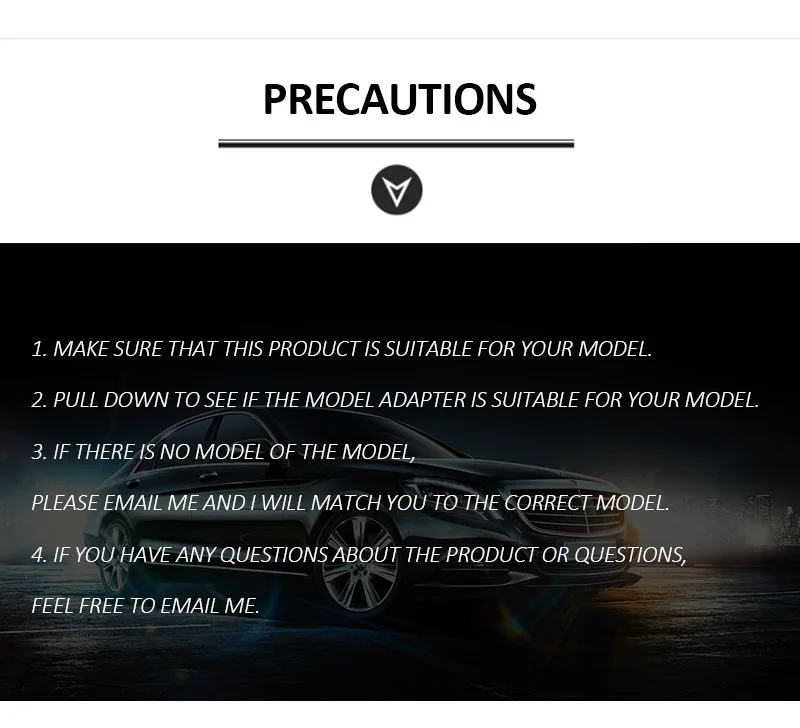 PRECAUTIONS

1. MAKE SURE THAT THIS PRODUCT IS SUITABLE FOR YOUR MODEL.

2. PULL DOWN TO SEE IF THE MODEL ADAPTER IS SUITABLE FOR YOUR MODEL.

3. IF THERE IS NO MODEL OF THE MODEL,

PLEASE EMAIL ME AND I WILL MATCH YOU TO THE CORRECT MODEL.

4. IF YOU HAVE ANY QUESTIONS ABOUT THE PRODUCT OR QUESTIONS,

FEEL FREE TO EMAIL ME.